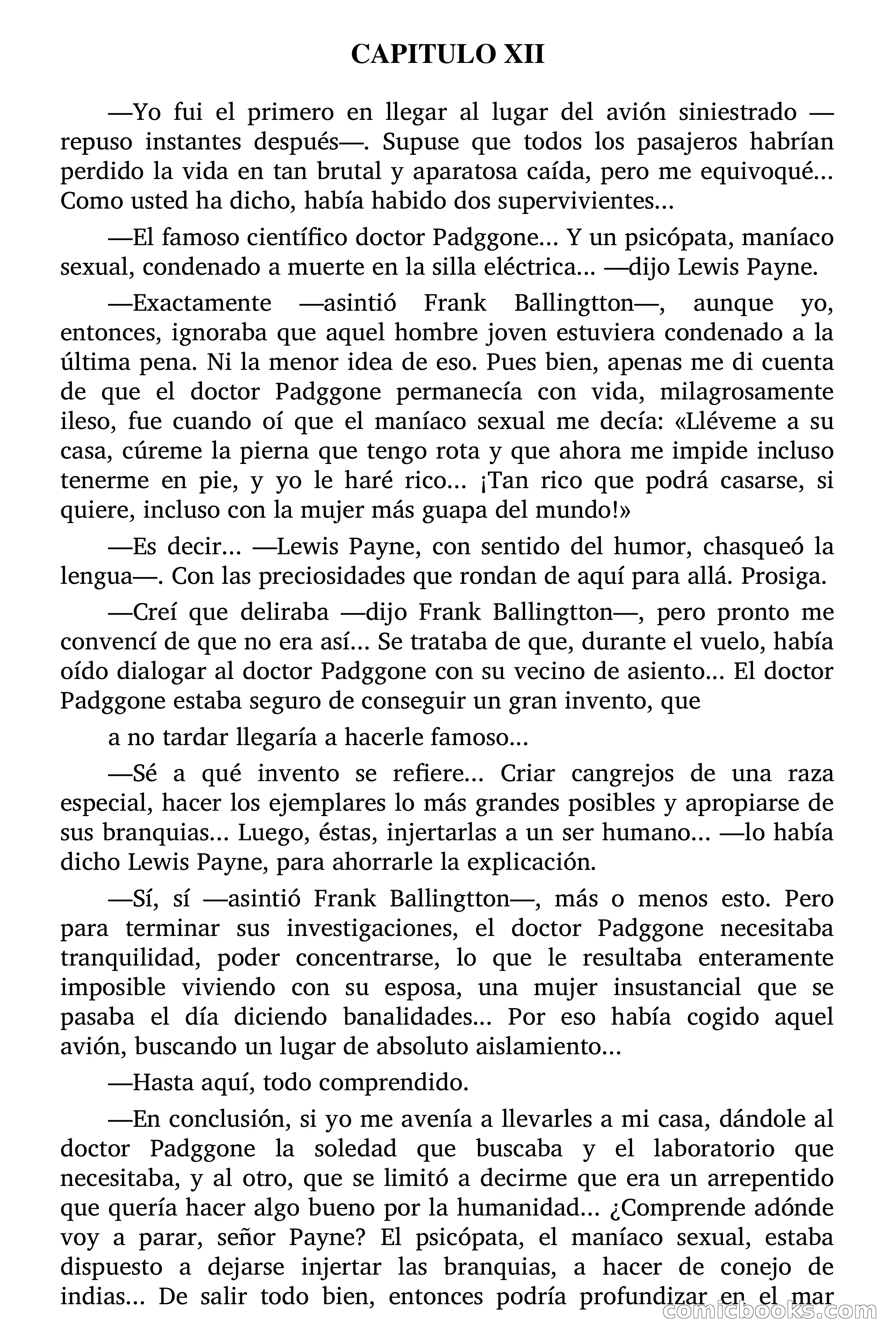 CAPITULO XII

—Yo fui el primero en llegar al lugar del avión siniestrado —repuso instantes después—. Supuse que todos los pasajeros habrían perdido la vida en tan brutal y aparatosa caída, pero me equivoqué... Como usted ha dicho, había habido dos supervivientes...

—El famoso científico doctor Padggone... Y un psicópata, maníaco sexual, condenado a muerte en la silla eléctrica... —dijo Lewis Payne.

—Exactamente —asintió Frank Ballingtton—, aunque yo, entonces, ignoraba que aquel hombre joven estuviera condenado a la última pena. Ni la menor idea de eso. Pues bien, apenas me di cuenta de que el doctor Padggone permanecía con vida, milagrosamente ileso, fue cuando oí que el maníaco sexual me decía: «Lléveme a su casa, cúreme la pierna que tengo rota y que ahora me impide incluso tenerme en pie, y yo le haré rico... ¡Tan rico que podrá casarse, si quiere, incluso con la mujer más guapa del mundo!»

—Es decir... —Lewis Payne, con sentido del humor, chasqueó la lengua—. Con las preciosidades que rondan de aquí para allá. Prosiga.

—Creí que deliraba —dijo Frank Ballingtton—, pero pronto me convencí de que no era así... Se trataba de que, durante el vuelo, había oído dialogar al doctor Padggone con su vecino de asiento... El doctor Padggone estaba seguro de conseguir un gran invento, que

a no tardar llegaría a hacerle famoso...

—Sé a qué invento se refiere... Criar cangrejos de una raza especial, hacer los ejemplares lo más grandes posibles y apropiarse de sus branquias... Luego, éstas, injertarlas a un ser humano... —lo había dicho Lewis Payne, para ahorrarle la explicación.

—Sí, sí —asintió Frank Ballingtton—, más o menos esto. Pero para terminar sus investigaciones, el doctor Padggone necesitaba tranquilidad, poder concentrarse, lo que le resultaba enteramente imposible viviendo con su esposa, una mujer insustancial que se pasaba el día diciendo banalidades... Por eso había cogido aquel avión, buscando un lugar de absoluto aislamiento...

—Hasta aquí, todo comprendido.

—En conclusión, si yo me avenía a llevarles a mi casa, dándole al doctor Padggone la soledad que buscaba y el laboratorio que necesitaba, y al otro, que se limitó a decirme que era un arrepentido que quería hacer algo bueno por la humanidad... ¿Comprende adónde voy a parar, señor Payne? El psicópata, el maníaco sexual, estaba dispuesto a dejarse injertar las branquias, a hacer de conejo de indias... De salir todo bien, entonces podría profundizar en el mar

comicbooks.com